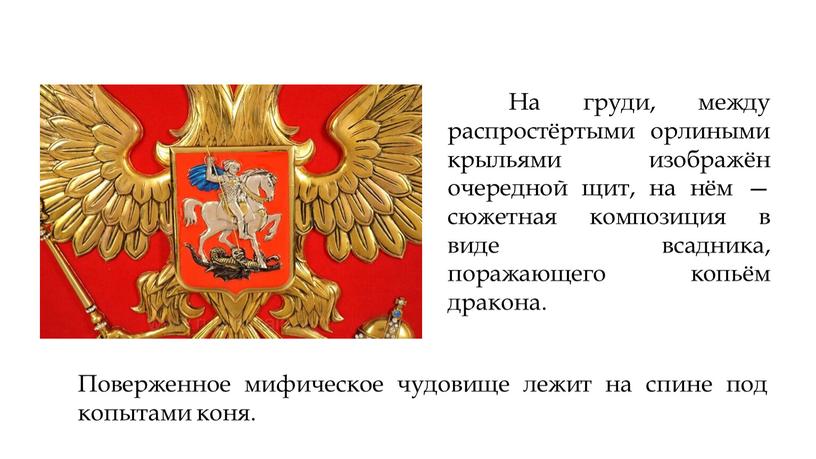 На груди, между распростёртыми орлиными крыльями изображён очередной щит, на нём — сюжетная композиция в виде всадника, поражающего копьём дракона.

Поверженное мифическое чудовище лежит на спине под копытами коня.